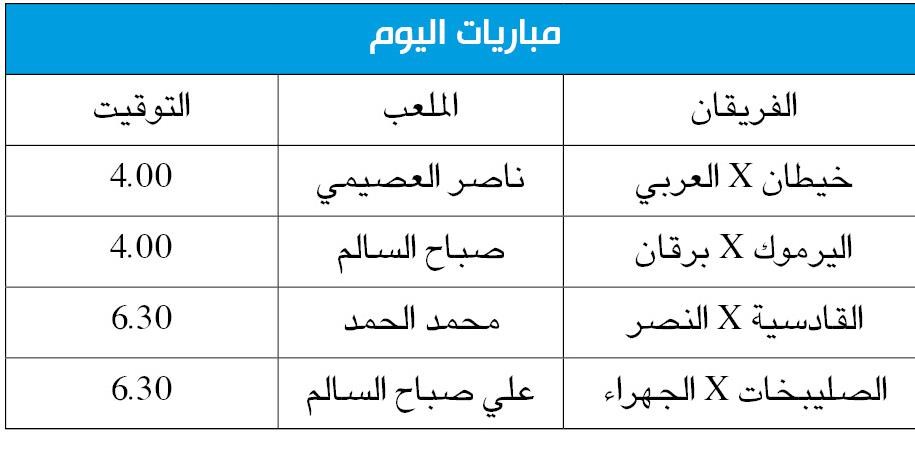 مباريات اليوم

| الفريقان | الملعب | التوقيت |
|---|---|---|
| خيطان X العربي | ناصر العصيمي | 4.00 |
| اليرموك X برقان | صباح السالم | 4.00 |
| القادسية X النصر | محمد الحمد | 6.30 |
| الصليبخات X الجهراء | علي صباح السالم | 6.30 |